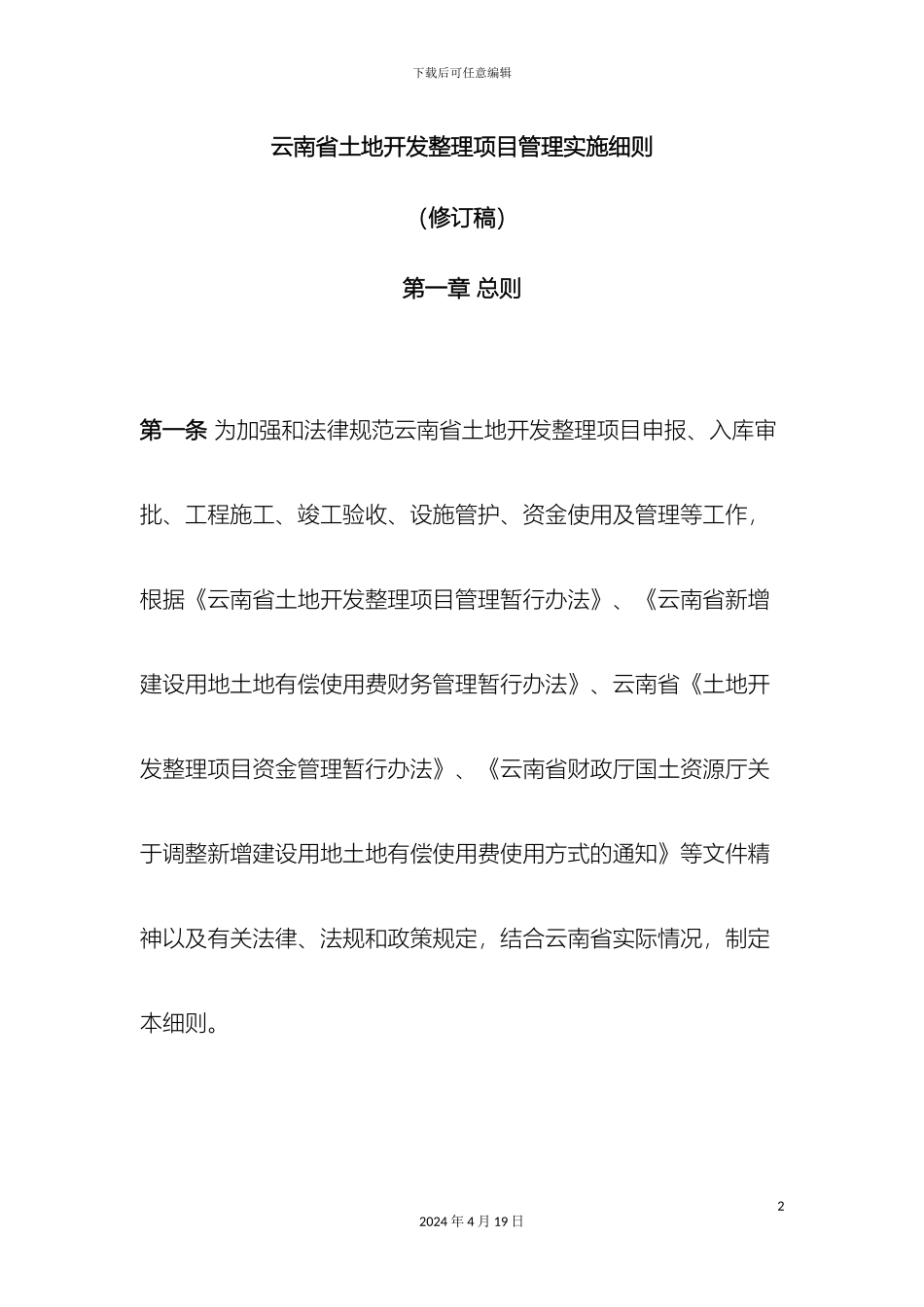 下载后可任意编辑

云南省土地开发整理项目管理实施细则

(修订稿)

第一章 总则

第一条 为加强和法律规范云南省土地开发整理项目申报、入库审批、工程施工、竣工验收、设施管护、资金使用及管理等工作，根据《云南省土地开发整理项目管理暂行办法》、《云南省新增建设用地土地有偿使用费财务管理暂行办法》、云南省《土地开发整理项目资金管理暂行办法》、《云南省财政厅国土资源厅关于调整新增建设用地土地有偿使用费使用方式的通知》等文件精神以及有关法律、法规和政策规定，结合云南省实际情况，制定本细则。

2

2024 年 4 月 19 日